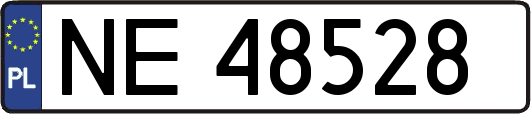 PL
NE 48528